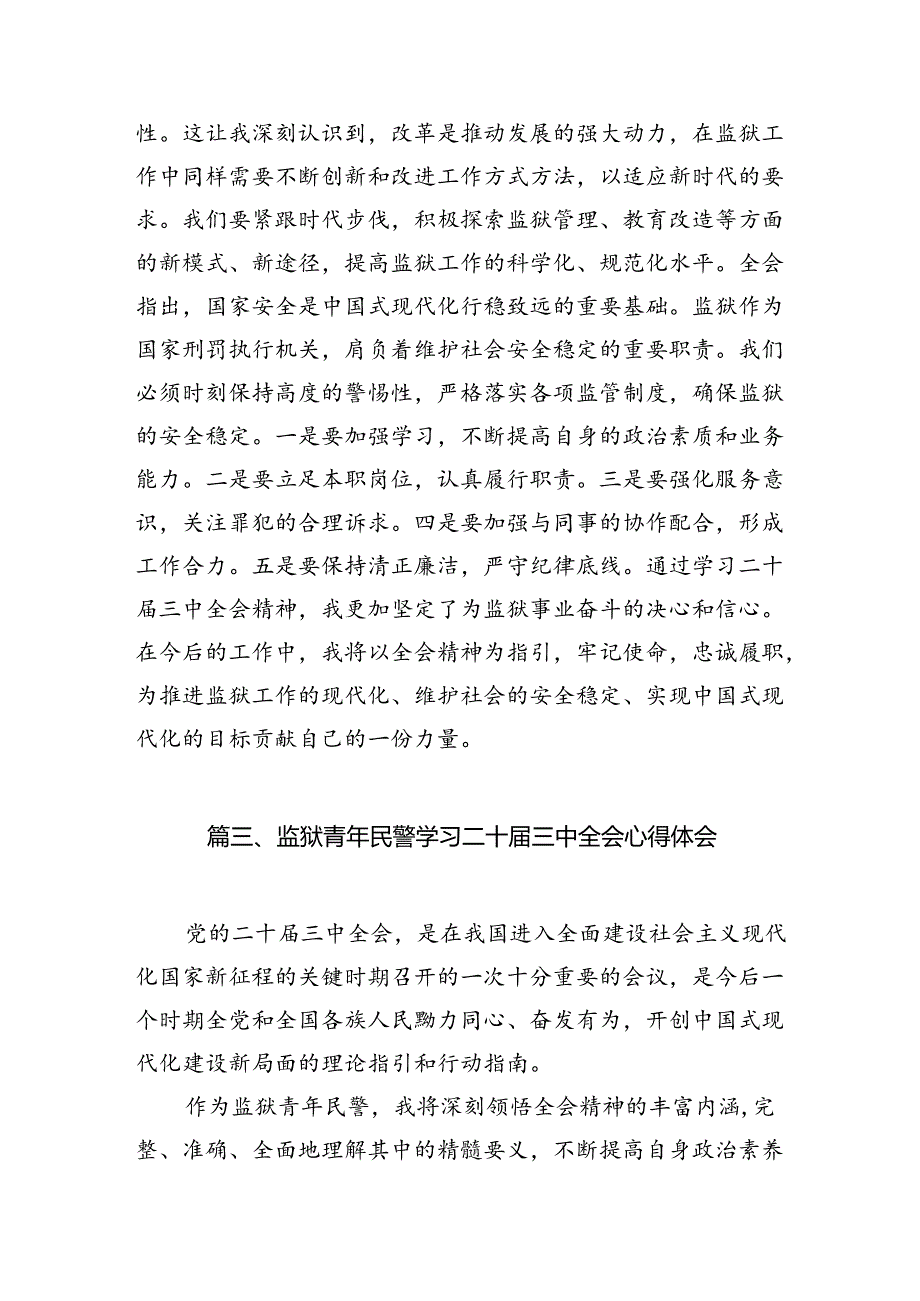 性。这让我深刻认识到，改革是推动发展的强大动力，在监狱工作中同样需要不断创新和改进工作方式方法，以适应新时代的要求。我们要紧跟时代步伐，积极探索监狱管理、教育改造等方面的新模式、新途径，提高监狱工作的科学化、规范化水平。全会指出，国家安全是中国式现代化行稳致远的重要基础。监狱作为国家刑罚执行机关，肩负着维护社会安全稳定的重要职责。我们必须时刻保持高度的警惕性，严格落实各项监管制度，确保监狱的安全稳定。一是要加强学习，不断提高自身的政治素质和业务能力。二是要立足本职岗位，认真履行职责。三是要强化服务意识，关注罪犯的合理诉求。四是要加强与同事的协作配合，形成工作合力。五是要保持清正廉洁，严守纪律底线。通过学习二十届三中全会精神，我更加坚定了为监狱事业奋斗的决心和信心。在今后的工作中，我将以全会精神为指引，牢记使命，忠诚履职，为推进监狱工作的现代化、维护社会的安全稳定、实现中国式现代化的目标贡献自己的一份力量。

篇三、监狱青年民警学习二十届三中全会心得体会

党的二十届三中全会，是在我国进入全面建设社会主义现代化国家新征程的关键时期召开的一次十分重要的会议，是今后一个时期全党和全国各族人民勠力同心、奋发有为，开创中国式现代化建设新局面的理论指引和行动指南。

作为监狱青年民警，我将深刻领悟全会精神的丰富内涵，完整、准确、全面地理解其中的精髓要义，不断提高自身政治素养